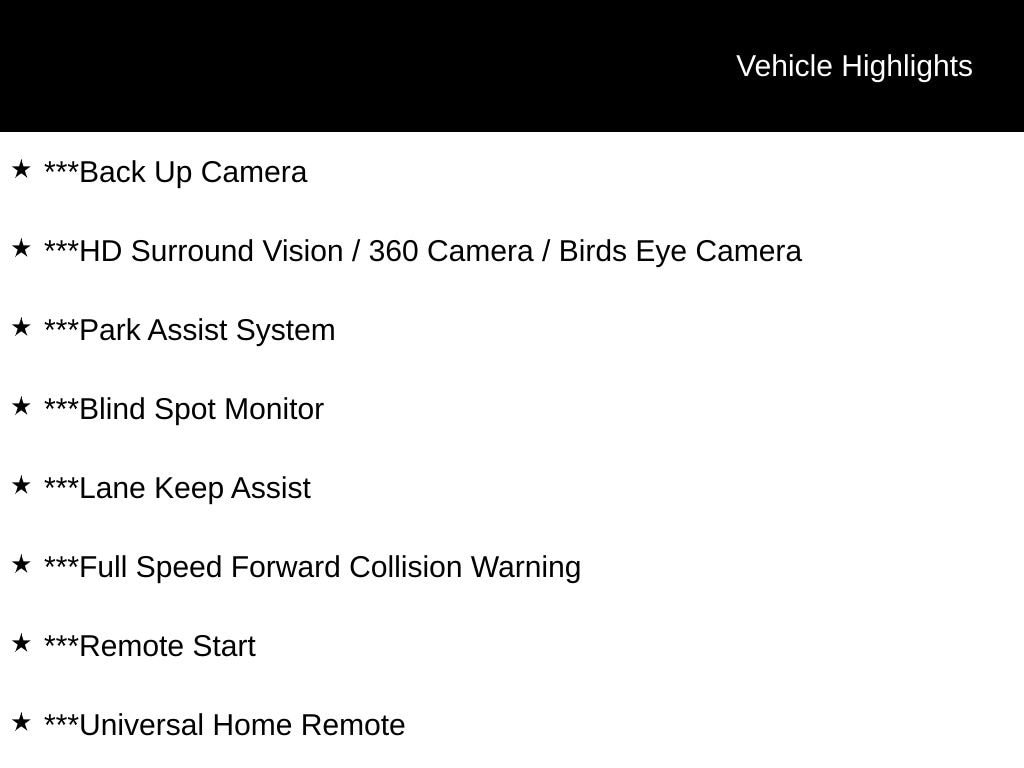 Vehicle Highlights

★ ***Back Up Camera

★ ***HD Surround Vision / 360 Camera / Birds Eye Camera

★ ***Park Assist System

★ ***Blind Spot Monitor

★ ***Lane Keep Assist

★ ***Full Speed Forward Collision Warning

★ ***Remote Start

★ ***Universal Home Remote